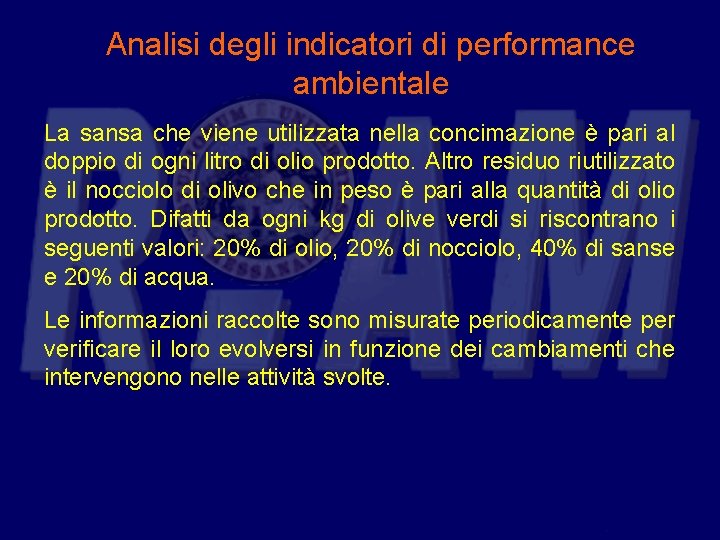 Analisi degli indicatori di performance ambientale

La sansa che viene utilizzata nella concimazione è pari al doppio di ogni litro di olio prodotto. Altro residuo riutilizzato è il nocciolo di olivo che in peso è pari alla quantità di olio prodotto. Difatti da ogni kg di olive verdi si riscontrano i seguenti valori: 20% di olio, 20% di nocciolo, 40% di sanse e 20% di acqua.

Le informazioni raccolte sono misurate periodicamente per verificare il loro evolversi in funzione dei cambiamenti che intervengono nelle attività svolte.